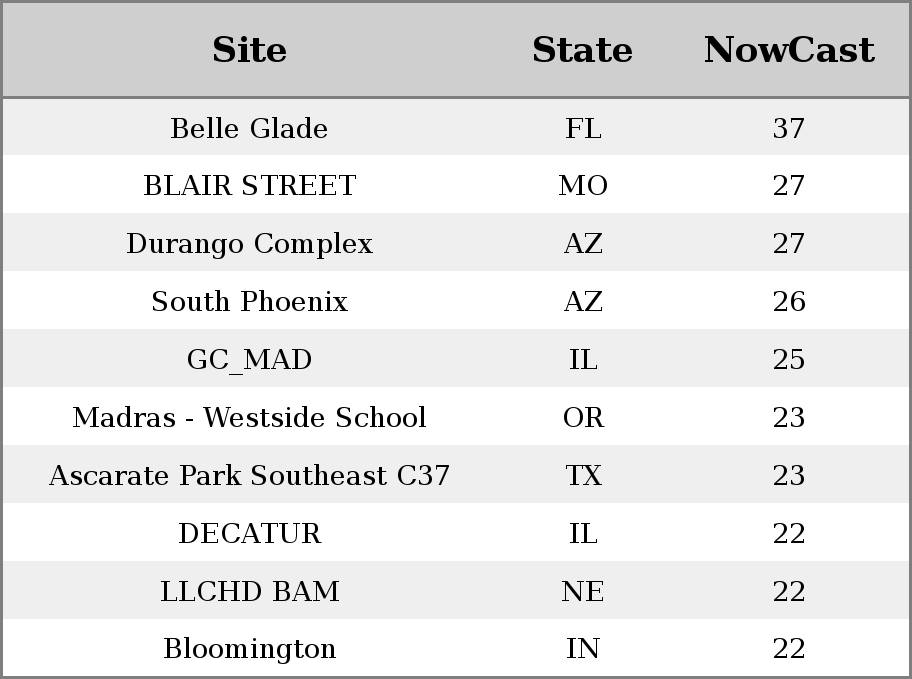 | Site | State | NowCast |
|---|---|---|
| Belle Glade | FL | 37 |
| BLAIR STREET | MO | 27 |
| Durango Complex | AZ | 27 |
| South Phoenix | AZ | 26 |
| GC_MAD | IL | 25 |
| Madras - Westside School | OR | 23 |
| Ascarate Park Southeast C37 | TX | 23 |
| DECATUR | IL | 22 |
| LLCHD BAM | NE | 22 |
| Bloomington | IN | 22 |